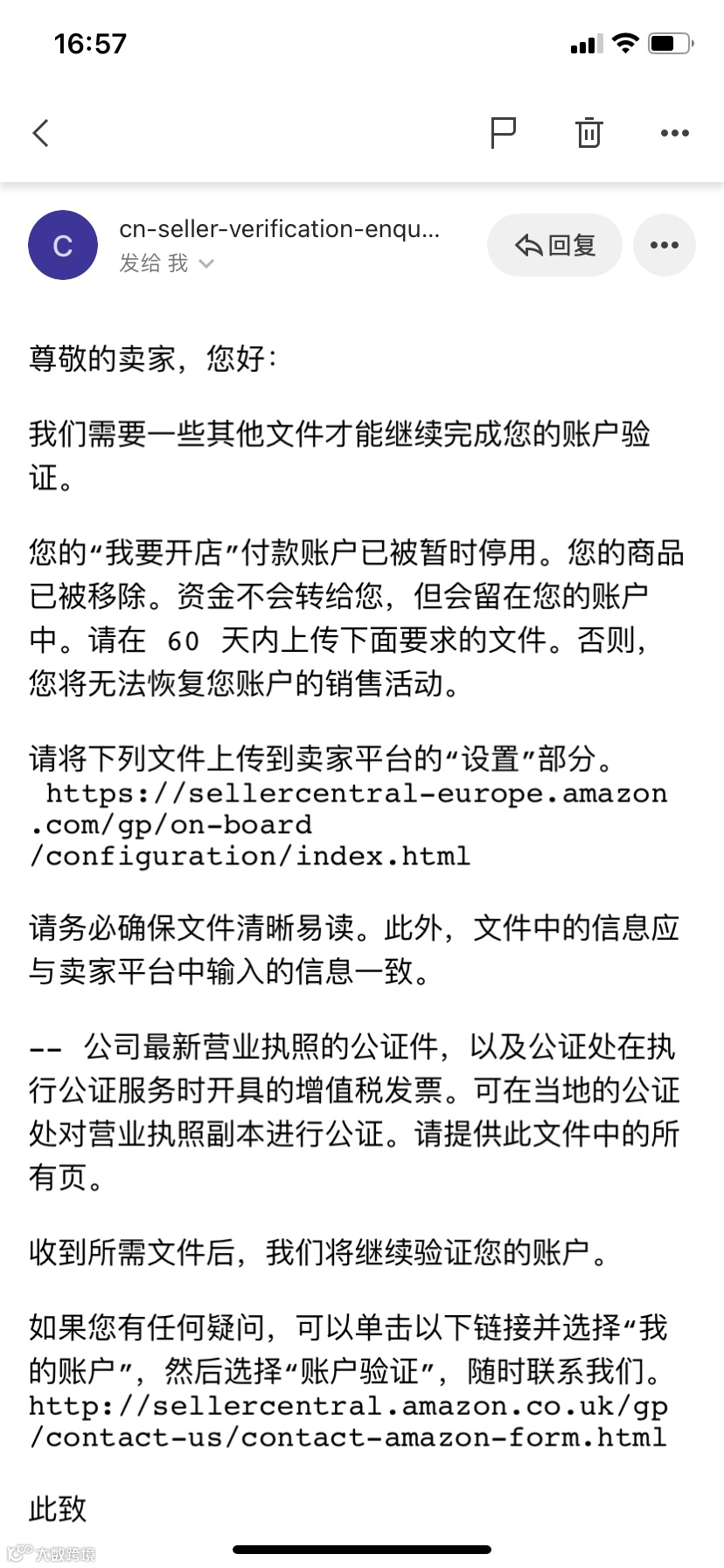 16:57

C

cn-seller-verification-enqu...
发给 我

回复

尊敬的卖家，您好：

我们需要一些其他文件才能继续完成您的账户验证。

您的“我要开店”付款账户已被暂时停用。您的商品已被移除。资金不会转给您，但会留在您的账户中。请在 60 天内上传下面要求的文件。否则，您将无法恢复您账户的销售活动。

请将下列文件上传到卖家平台的“设置”部分。 https://sellercentral-europe.amazon.com/gp/on-board/configuration/index.html

请务必确保文件清晰易读。此外，文件中的信息应与卖家平台中输入的信息一致。

-- 公司最新营业执照的公证件，以及公证处在执行公证服务时开具的增值税发票。可在当地的公证处对营业执照副本进行公证。请提供此文件中的所有页。

收到所需文件后，我们将继续验证您的账户。

如果您有任何疑问，可以单击以下链接并选择“我的账户”，然后选择“账户验证”，随时联系我们。 http://sellercentral.amazon.co.uk/gp/contact-us/contact-amazon-form.html

此致

大数跨境